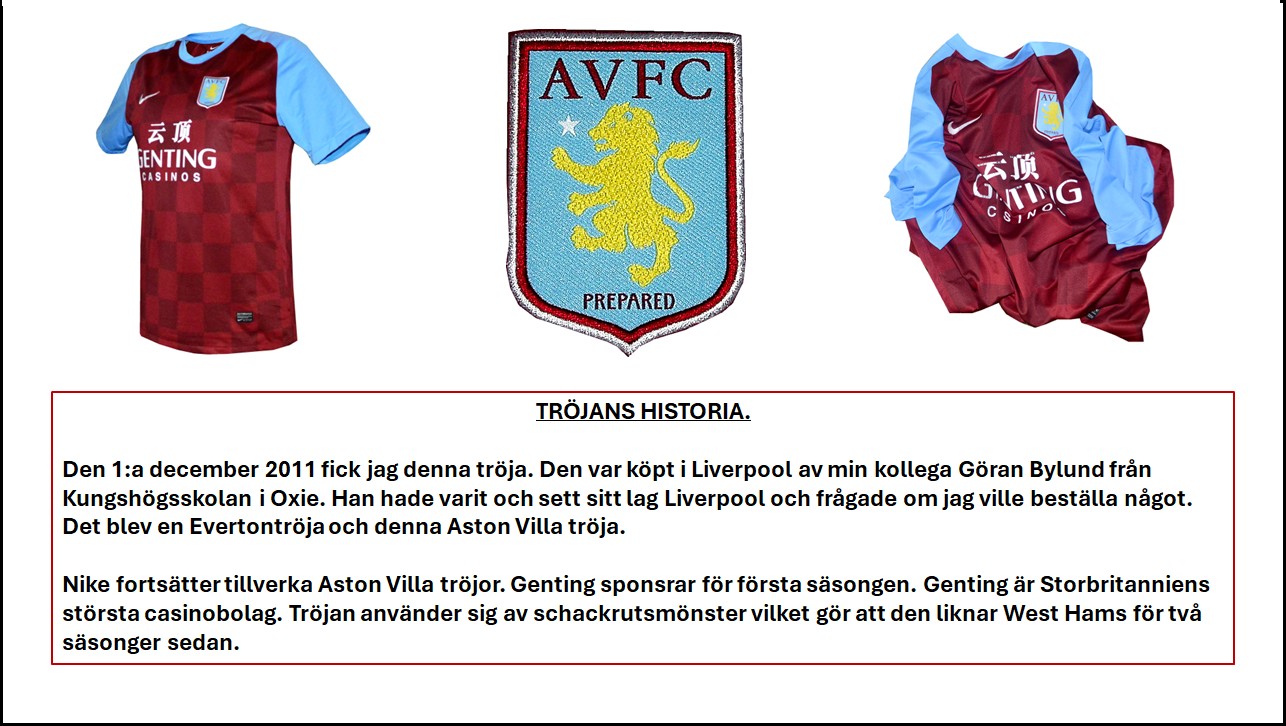 云顶
GENTING
CASINOS

AVFC
PREPARED

云顶
GENTING
CASINOS

TRÖJANS HISTORIA.

Den 1:a december 2011 fick jag denna tröja. Den var köpt i Liverpool av min kollega Göran Bylund från Kungshögsskolan i Oxie. Han hade varit och sett sitt lag Liverpool och frågade om jag ville beställa något. Det blev en Evertontröja och denna Aston Villa tröja.

Nike fortsätter tillverka Aston Villa tröjor. Genting sponsrar för första säsongen. Genting är Storbritanniens största casinobolag. Tröjan använder sig av schackrutsmönster vilket gör att den liknar West Hams för två säsonger sedan.